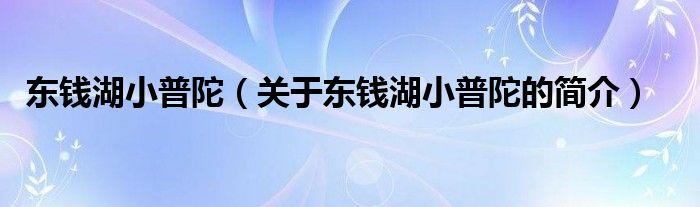 东钱湖小普陀（关于东钱湖小普陀的简介）